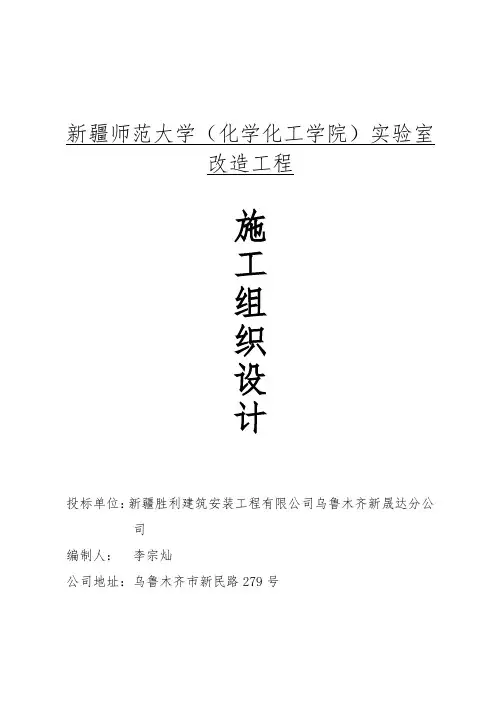 新疆师范大学（化学化工学院）实验室改造工程

施工组织设计

投标单位：新疆胜利建筑安装工程有限公司乌鲁木齐新晟达分公司

编制人： 李宗灿

公司地址：乌鲁木齐市新民路279号